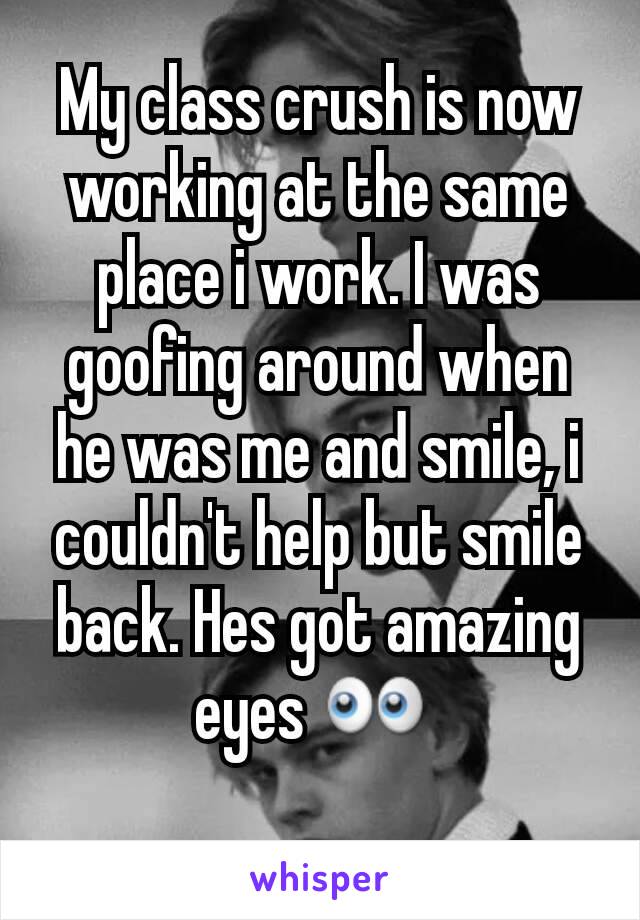 My class crush is now working at the same place i work. I was goofing around when he was me and smile, i couldn't help but smile back. Hes got amazing eyes 👀

whisper